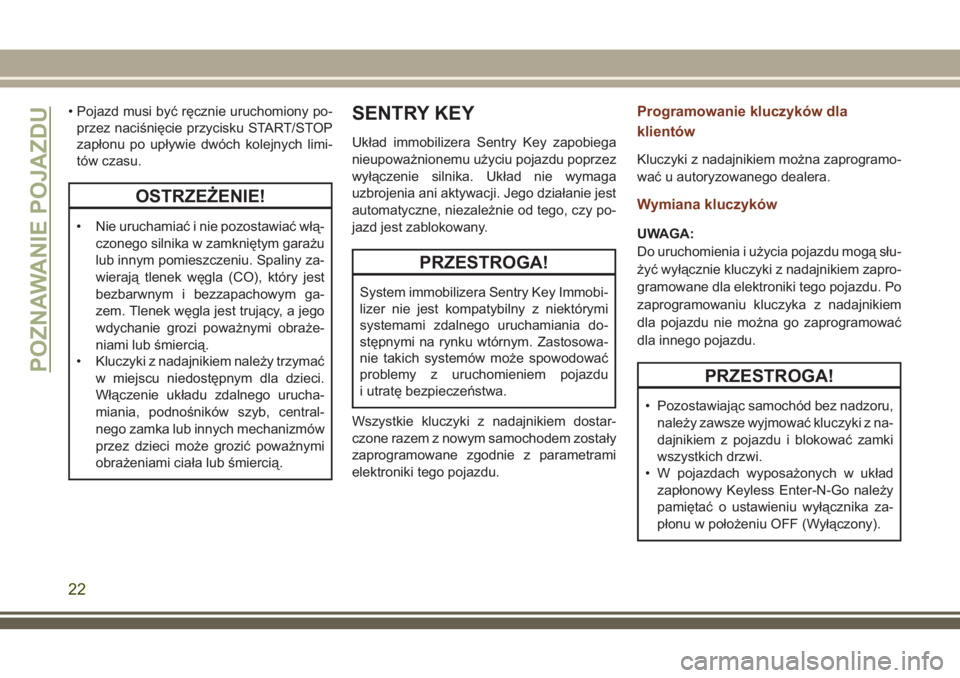 POZNAWANIE POJAZDU

• Pojazd musi być ręcznie uruchomiony poprzez naciśnięcie przycisku START/STOP zapłonu po upływie dwóch kolejnych limitów czasu.

OSTRZEŻENIE!

• Nie uruchamiać i nie pozostawiać włączonego silnika w zamkniętym garażu lub innym pomieszczeniu. Spaliny zawierają tlenek węgla (CO), który jest bezbarwnym i bezzapachowym gazem. Tlenek węgla jest trujący, a jego wdychanie grozi poważnymi obrażeniami lub śmiercią.
• Kluczyki z nadajnikiem należy trzymać w miejscu niedostępnym dla dzieci. Włączenie układu zdalnego uruchamiania, podnośników szyb, centralnego zamka lub innych mechanizmów przez dzieci może grozić poważnymi obrażeniami ciała lub śmiercią.

SENTRY KEY

Układ immobilizera Sentry Key zapobiega nieupoważnionemu użyciu pojazdu poprzez wyłączenie silnika. Układ nie wymaga uzbrojenia ani aktywacji. Jego działanie jest automatyczne, niezależnie od tego, czy pojazd jest zablokowany.

PRZESTROGA!

System immobilizera Sentry Key Immobilizer nie jest kompatybilny z niektórymi systemami zdalnego uruchamiania dostępnymi na rynku wtórnym. Zastosowanie takich systemów może spowodować problemy z uruchomieniem pojazdu i utratę bezpieczeństwa.

Wszystkie kluczyki z nadajnikiem dostarczone razem z nowym samochodem zostały zaprogramowane zgodnie z parametrami elektroniki tego pojazdu.

Programowanie kluczyków dla klientów

Kluczyki z nadajnikiem można zaprogramować u autoryzowanego dealera.

Wymiana kluczyków

UWAGA:
Do uruchomienia i użycia pojazdu mogą służyć wyłącznie kluczyki z nadajnikiem zaprogramowane dla elektroniki tego pojazdu. Po zaprogramowaniu kluczyka z nadajnikiem dla pojazdu nie można go zaprogramować dla innego pojazdu.

PRZESTROGA!

• Pozostawiając samochód bez nadzoru, należy zawsze wyjmować kluczyki z nadajnikiem z pojazdu i blokować zamki wszystkich drzwi.
• W pojazdach wyposażonych w układ zapłonowy Keyless Enter-N-Go należy pamiętać o ustawieniu wyłącznika zapłonu w położeniu OFF (Wyłączony).

22

carmanualsonline.info